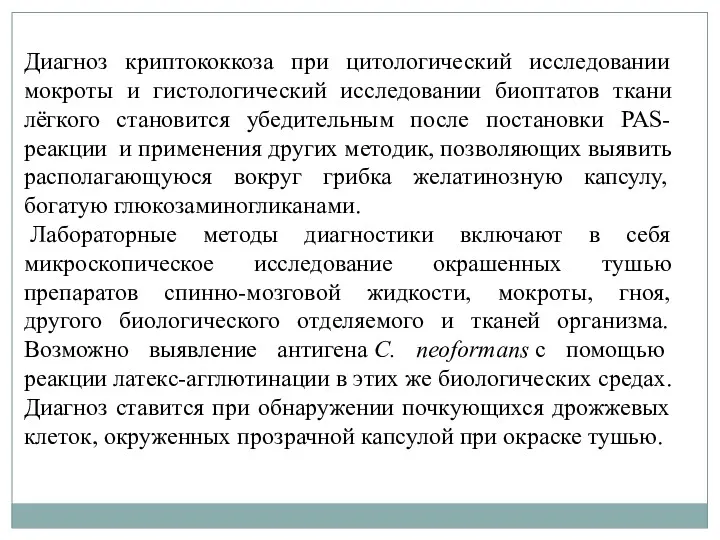 Диагноз криптококкоза при цитологический исследовании мокроты и гистологический исследовании биоптатов ткани лёгкого становится убедительным после постановки PAS-реакции и применения других методик, позволяющих выявить располагающуюся вокруг грибка желатинозную капсулу, богатую глюкозаминогликанами.

Лабораторные методы диагностики включают в себя микроскопическое исследование окрашенных тушью препаратов спинно-мозговой жидкости, мокроты, гноя, другого биологического отделяемого и тканей организма. Возможно выявление антигена C. neoformans с помощью реакции латекс-агглютинации в этих же биологических средах. Диагноз ставится при обнаружении почкующихся дрожжевых клеток, окруженных прозрачной капсулой при окраске тушью.